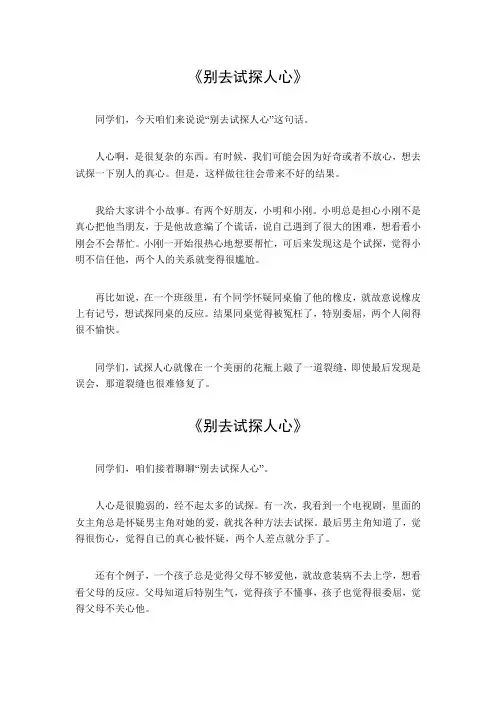 《别去试探人心》

同学们，今天咱们来说说“别去试探人心”这句话。

人心啊，是很复杂的东西。有时候，我们可能会因为好奇或者不放心，想去试探一下别人的真心。但是，这样做往往会带来不好的结果。

我给大家讲个小故事。有两个好朋友，小明和小刚。小明总是担心小刚不是真心把他当朋友，于是他故意编了个谎话，说自己遇到了很大的困难，想看看小刚会不会帮忙。小刚一开始很热心地想要帮忙，可后来发现这是个试探，觉得小明不信任他，两个人的关系就变得很尴尬。

再比如说，在一个班级里，有个同学怀疑同桌偷了他的橡皮，就故意说橡皮上有记号，想试探同桌的反应。结果同桌觉得被冤枉了，特别委屈，两个人闹得很不愉快。

同学们，试探人心就像在一个美丽的花瓶上敲了一道裂缝，即使最后发现是误会，那道裂缝也很难修复了。

《别去试探人心》

同学们，咱们接着聊聊“别去试探人心”。

人心是很脆弱的，经不起太多的试探。有一次，我看到一个电视剧，里面的女主角总是怀疑男主角对她的爱，就找各种方法去试探。最后男主角知道了，觉得很伤心，觉得自己的真心被怀疑，两个人差点就分手了。

还有个例子，一个孩子总是觉得父母不够爱他，就故意装病不去上学，想看看父母的反应。父母知道后特别生气，觉得孩子不懂事，孩子也觉得很委屈，觉得父母不关心他。